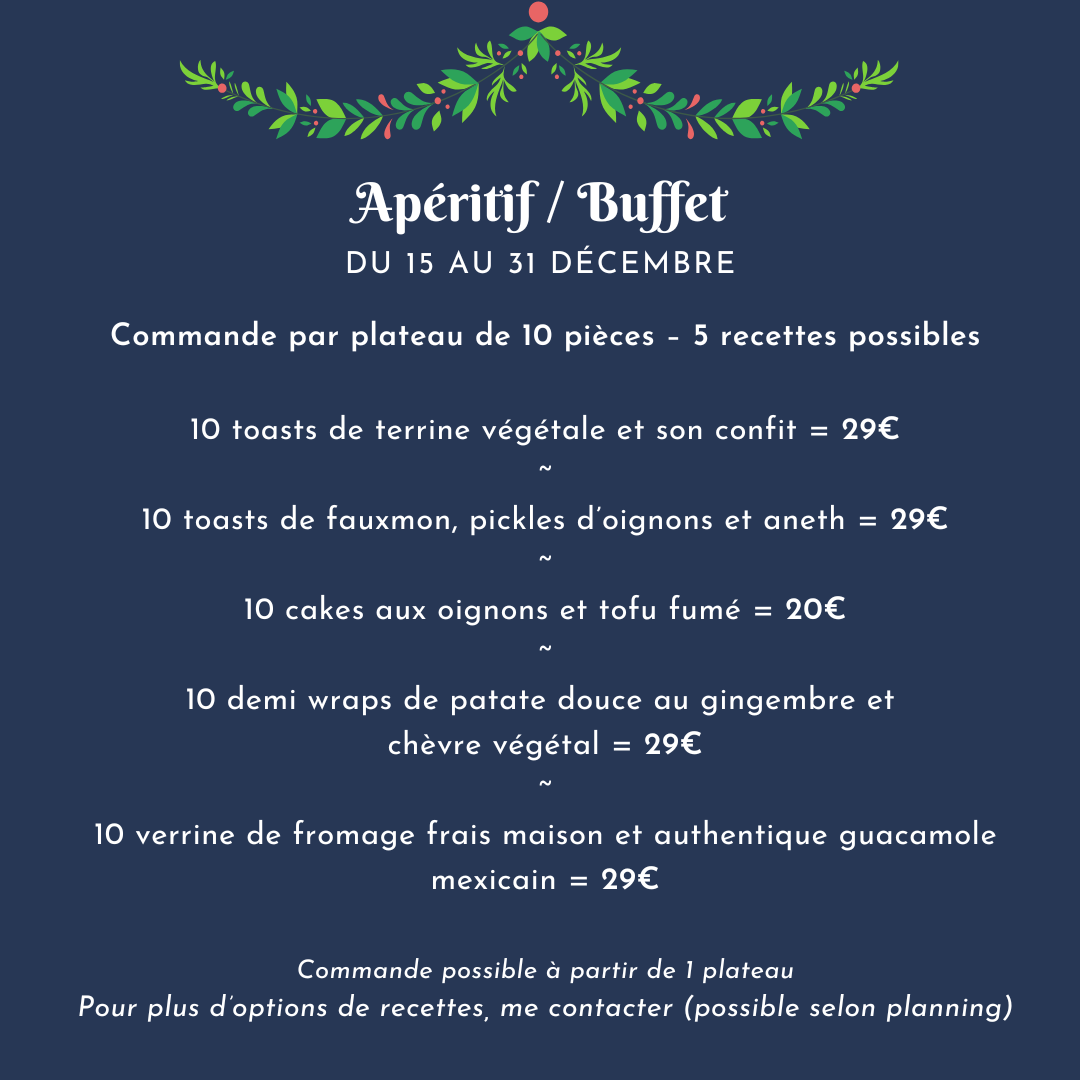 Apéritif / Buffet
DU 15 AU 31 DÉCEMBRE

Commande par plateau de 10 pièces – 5 recettes possibles

10 toasts de terrine végétale et son confit = 29€
~
10 toasts de fauxmon, pickles d'oignons et aneth = 29€
~
10 cakes aux oignons et tofu fumé = 20€
~
10 demi wraps de patate douce au gingembre et chèvre végétal = 29€
~
10 verrine de fromage frais maison et authentique guacamole mexicain = 29€

Commande possible à partir de 1 plateau
Pour plus d'options de recettes, me contacter (possible selon planning)